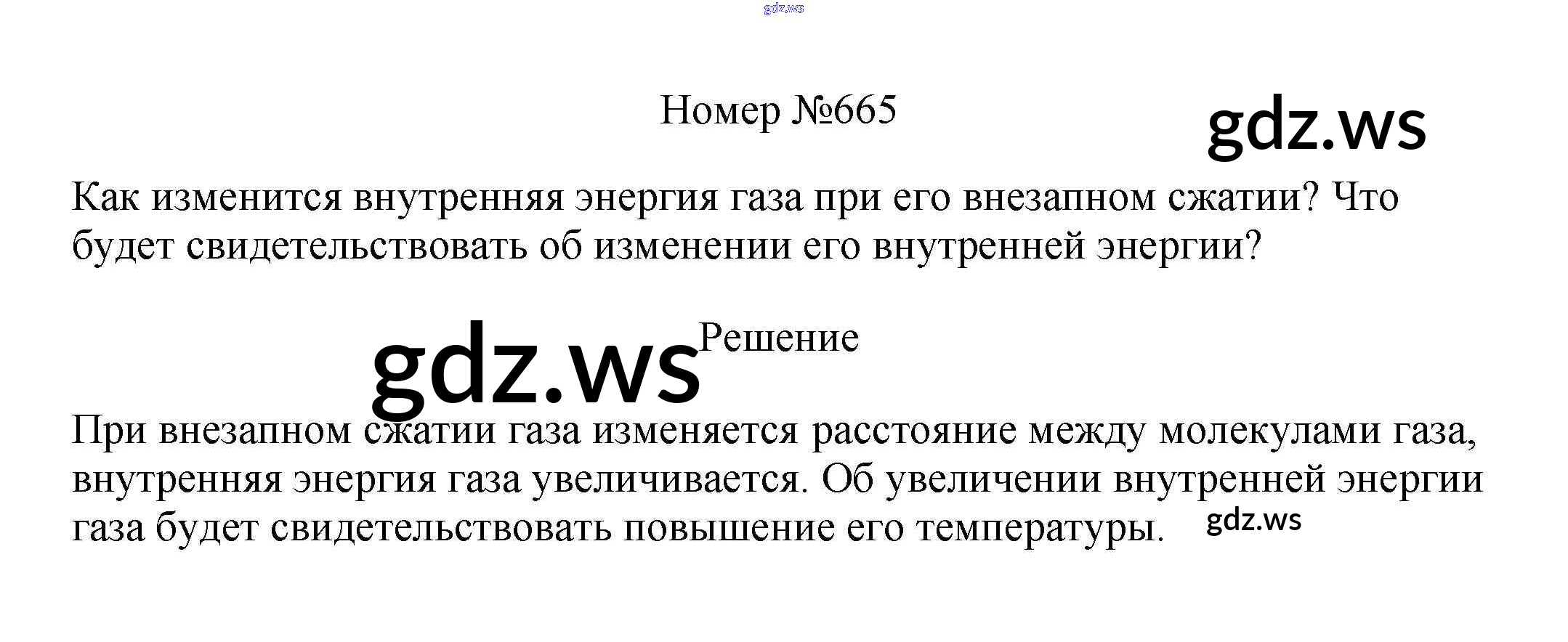 Номер №665

Как изменится внутренняя энергия газа при его внезапном сжатии? Что будет свидетельствовать об изменении его внутренней энергии?

Решение

При внезапном сжатии газа изменяется расстояние между молекулами газа, внутренняя энергия газа увеличивается. Об увеличении внутренней энергии газа будет свидетельствовать повышение его температуры.

gdz.ws